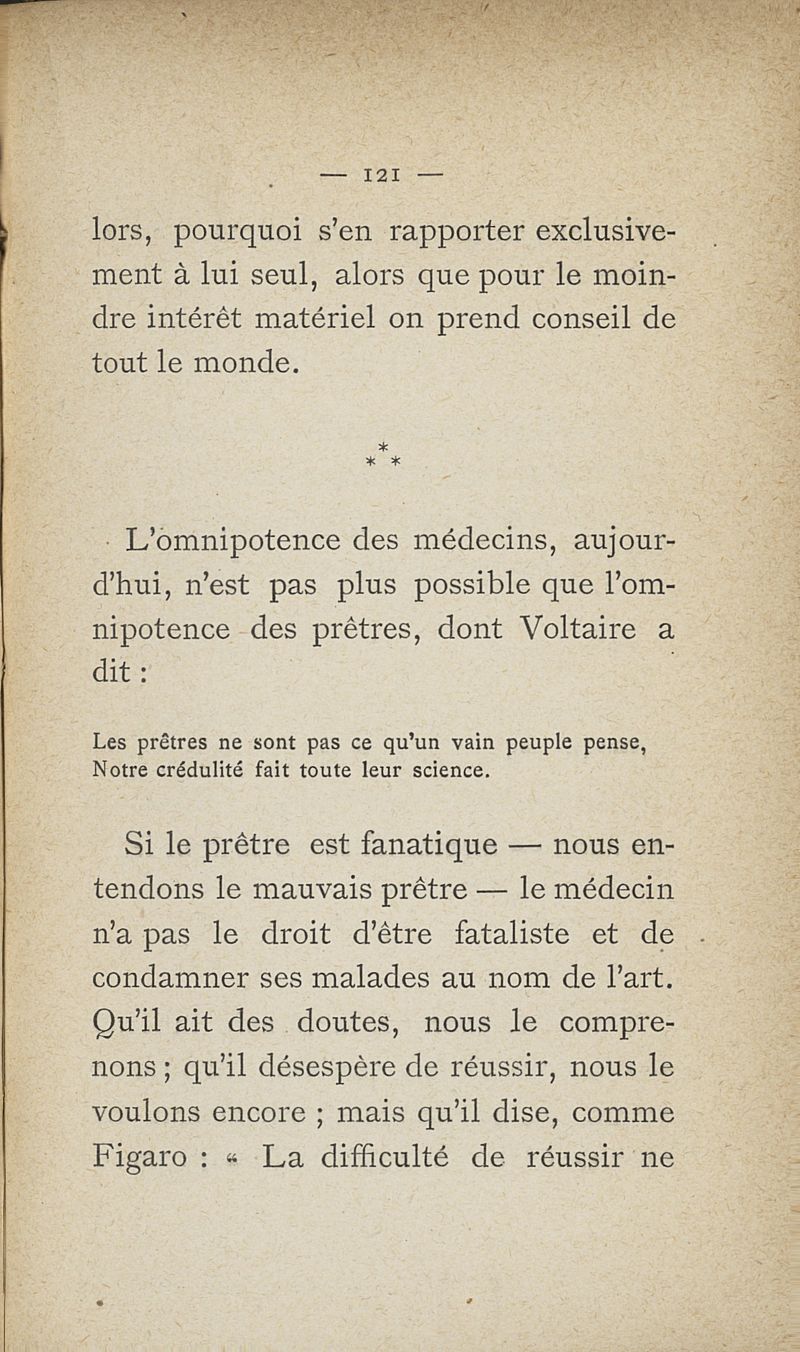 — 121 —

lors, pourquoi s'en rapporter exclusivement à lui seul, alors que pour le moindre intérêt matériel on prend conseil de tout le monde.

\*
\* \*

L'omnipotence des médecins, aujourd'hui, n'est pas plus possible que l'omnipotence des prêtres, dont Voltaire a dit :

Les prêtres ne sont pas ce qu'un vain peuple pense,
Notre crédulité fait toute leur science.

Si le prêtre est fanatique — nous entendons le mauvais prêtre — le médecin n'a pas le droit d'être fataliste et de condamner ses malades au nom de l'art. Qu'il ait des doutes, nous le comprenons ; qu'il désespère de réussir, nous le voulons encore ; mais qu'il dise, comme Figaro : « La difficulté de réussir ne